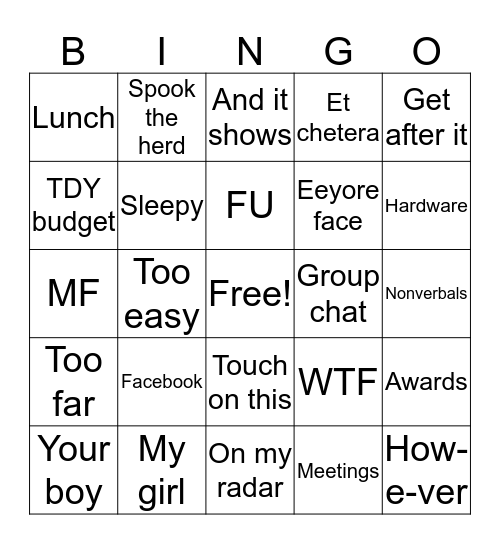 | B | I | N | G | O |
|---|---|---|---|---|
| Lunch | Spook the herd | And it shows | Et chetera | Get after it |
| TDY budget | Sleepy | FU | Eeyore face | Hardware |
| MF | Too easy | Free! | Group chat | Nonverbals |
| Too far | Facebook | Touch on this | WTF | Awards |
| Your boy | My girl | On my radar | Meetings | How-e-ver |